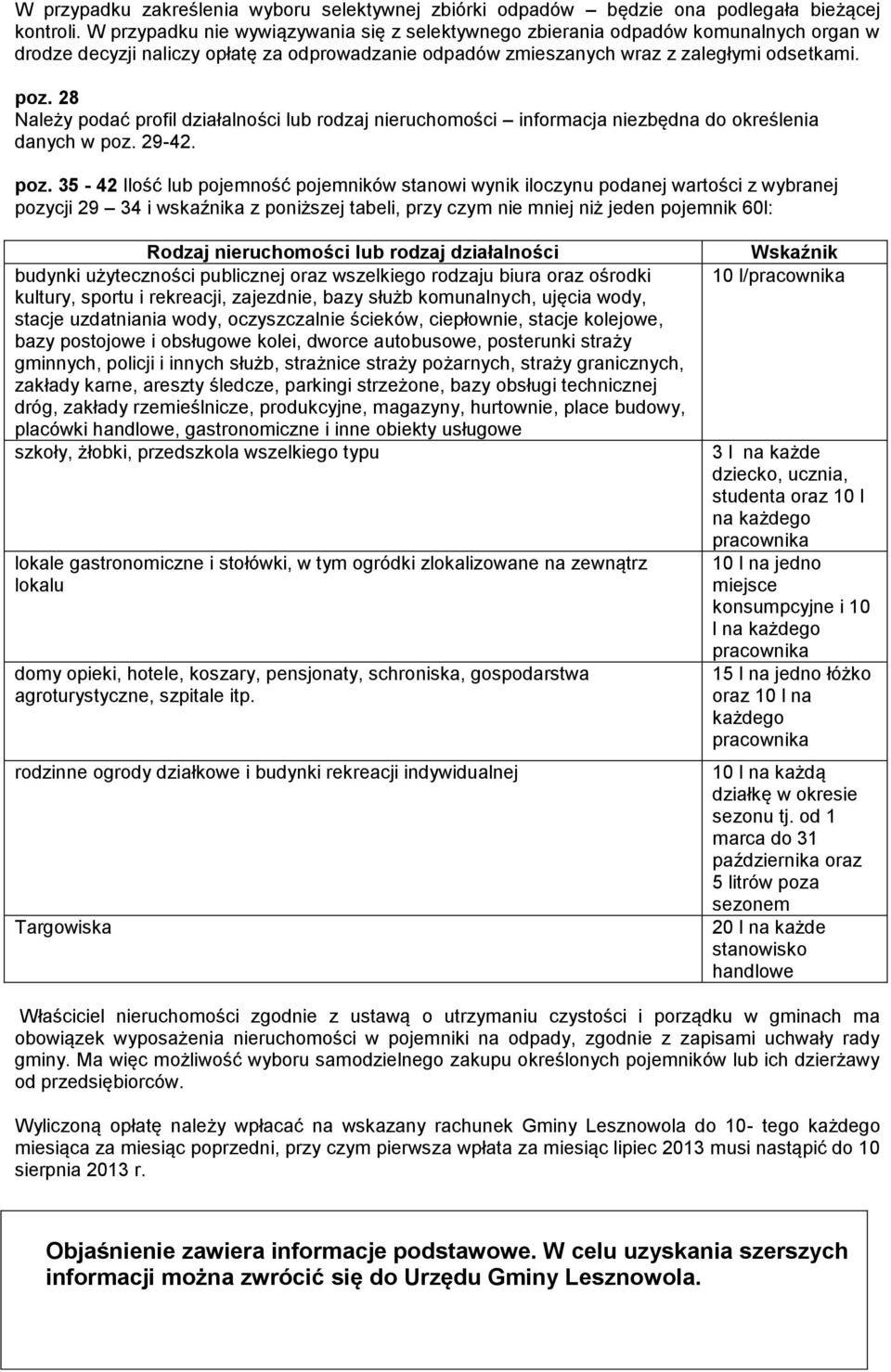 W przypadku zakreślenia wyboru selektywnej zbiórki odpadów – będzie ona podlegała bieżącej kontroli. W przypadku nie wywiązywania się z selektywnego zbierania odpadów komunalnych organ w drodze decyzji naliczy opłatę za odprowadzanie odpadów zmieszanych wraz z zaległymi odsetkami.

poz. 28
Należy podać profil działalności lub rodzaj nieruchomości – informacja niezbędna do określenia danych w poz. 29-42.

poz. 35 - 42 Ilość lub pojemność pojemników stanowi wynik iloczynu podanej wartości z wybranej pozycji 29 – 34 i wskaźnika z poniższej tabeli, przy czym nie mniej niż jeden pojemnik 60l:

| Rodzaj nieruchomości lub rodzaj działalności | Wskaźnik |
|---|---|
| budynki użyteczności publicznej oraz wszelkiego rodzaju biura oraz ośrodki kultury, sportu i rekreacji, zajezdnie, bazy służb komunalnych, ujęcia wody, stacje uzdatniania wody, oczyszczalnie ścieków, ciepłownie, stacje kolejowe, bazy postojowe i obsługowe kolei, dworce autobusowe, posterunki straży gminnych, policji i innych służb, strażnice straży pożarnych, straży granicznych, zakłady karne, areszty śledcze, parkingi strzeżone, bazy obsługi technicznej dróg, zakłady rzemieślnicze, produkcyjne, magazyny, hurtownie, place budowy, placówki handlowe, gastronomiczne i inne obiekty usługowe | 10 l/pracownika |
| szkoły, żłobki, przedszkola wszelkiego typu | 3 l na każde dziecko, ucznia, studenta oraz 10 l na każdego pracownika |
| lokale gastronomiczne i stołówki, w tym ogródki zlokalizowane na zewnątrz lokalu | 10 l na jedno miejsce konsumpcyjne i 10 l na każdego pracownika |
| domy opieki, hotele, koszary, pensjonaty, schroniska, gospodarstwa agroturystyczne, szpitale itp. | 15 l na jedno łóżko oraz 10 l na każdego pracownika |
| rodzinne ogrody działkowe i budynki rekreacji indywidualnej | 10 l na każdą działkę w okresie sezonu tj. od 1 marca do 31 października oraz 5 litrów poza sezonem |
| Targowiska | 20 l na każde stanowisko handlowe |

Właściciel nieruchomości zgodnie z ustawą o utrzymaniu czystości i porządku w gminach ma obowiązek wyposażenia nieruchomości w pojemniki na odpady, zgodnie z zapisami uchwały rady gminy. Ma więc możliwość wyboru samodzielnego zakupu określonych pojemników lub ich dzierżawy od przedsiębiorców.

Wyliczoną opłatę należy wpłacać na wskazany rachunek Gminy Lesznowola do 10- tego każdego miesiąca za miesiąc poprzedni, przy czym pierwsza wpłata za miesiąc lipiec 2013 musi nastąpić do 10 sierpnia 2013 r.

Objaśnienie zawiera informacje podstawowe. W celu uzyskania szerszych informacji można zwrócić się do Urzędu Gminy Lesznowola.